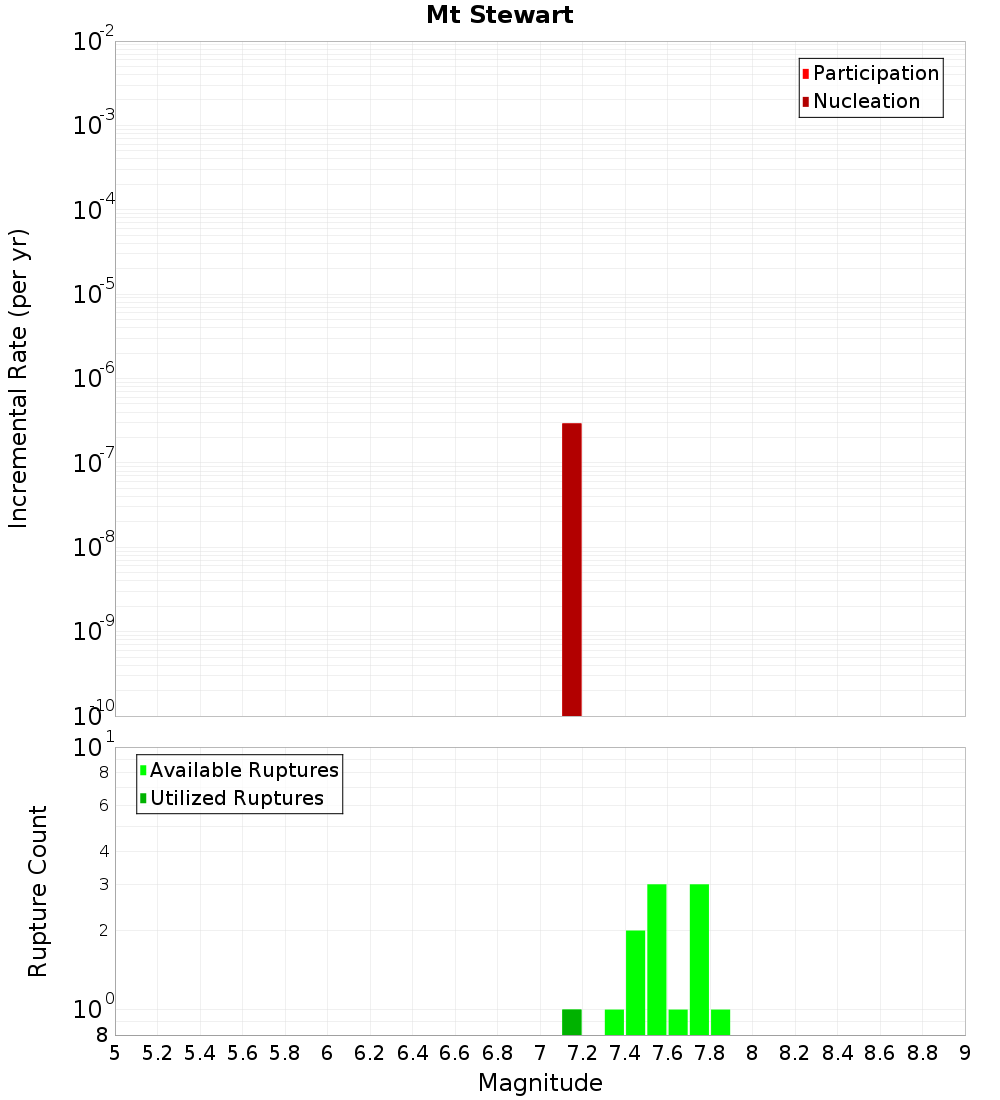 Mt Stewart

Participation
Nucleation

Incremental Rate (per yr)

$10^{-2}$
$10^{-3}$
$10^{-4}$
$10^{-5}$
$10^{-6}$
$10^{-7}$
$10^{-8}$
$10^{-9}$
$10^{-10}$

Available Ruptures
Utilized Ruptures

Rupture Count

$10^{1}$
8
6
4
3
2
$10^{0}$
8

5 5.2 5.4 5.6 5.8 6 6.2 6.4 6.6 6.8 7 7.2 7.4 7.6 7.8 8 8.2 8.4 8.6 8.8 9

Magnitude